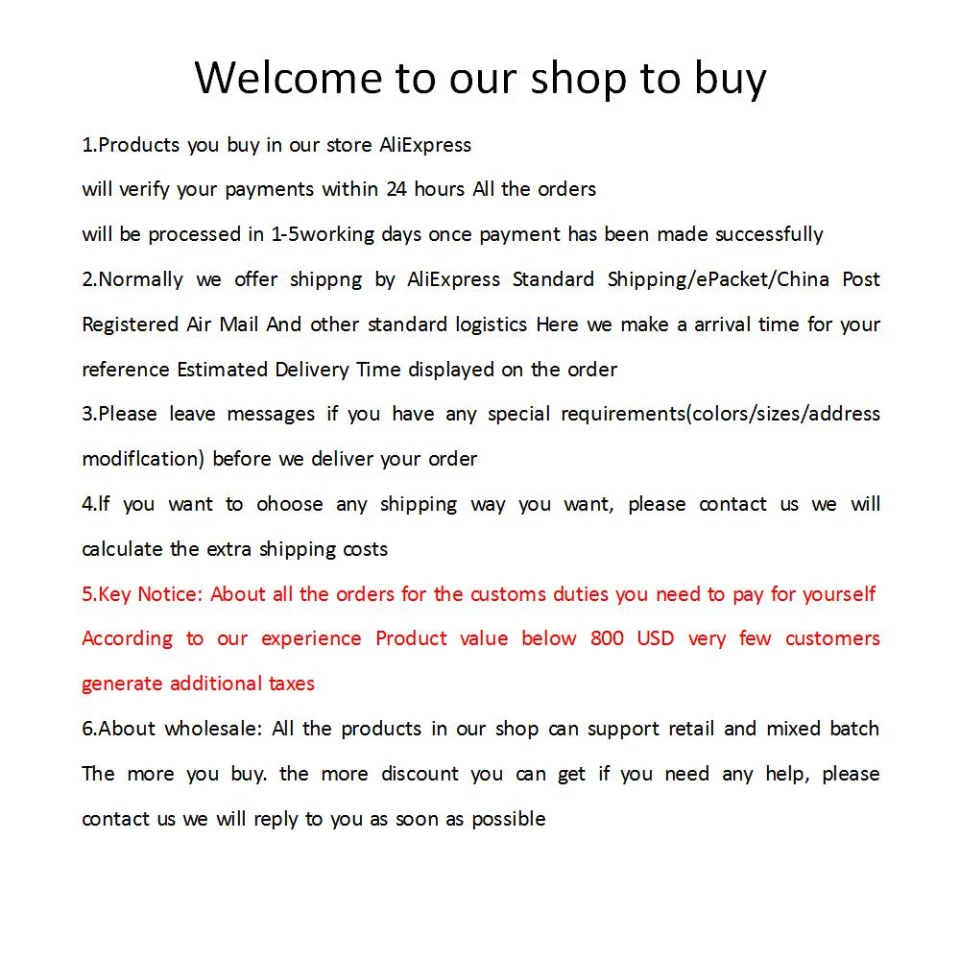 Welcome to our shop to buy

1.Products you buy in our store AliExpress will verify your payments within 24 hours All the orders will be processed in 1-5working days once payment has been made successfully

2.Normally we offer shippng by AliExpress Standard Shipping/ePacket/China Post Registered Air Mail And other standard logistics Here we make a arrival time for your reference Estimated Delivery Time displayed on the order

3.Please leave messages if you have any special requirements(colors/sizes/address modiflcation) before we deliver your order

4.If you want to ohoose any shipping way you want, please contact us we will calculate the extra shipping costs

5.Key Notice: About all the orders for the customs duties you need to pay for yourself According to our experience Product value below 800 USD very few customers generate additional taxes

6.About wholesale: All the products in our shop can support retail and mixed batch The more you buy. the more discount you can get if you need any help, please contact us we will reply to you as soon as possible